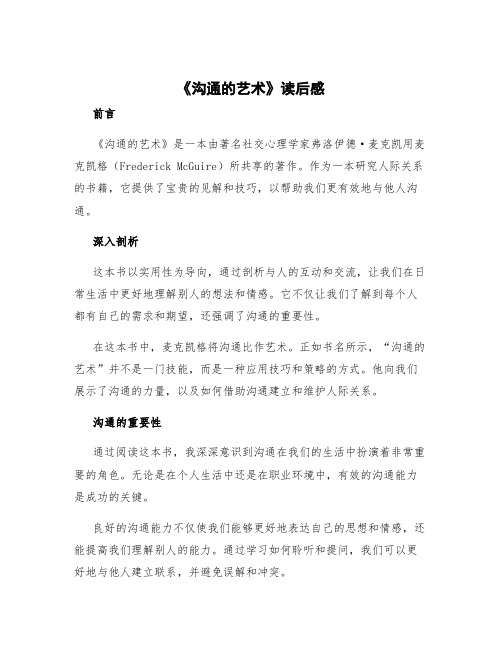 《沟通的艺术》读后感

前言

《沟通的艺术》是一本由著名社交心理学家弗洛伊德·麦克凯用麦克凯格（Frederick McGuire）所共享的著作。作为一本研究人际关系的书籍，它提供了宝贵的见解和技巧，以帮助我们更有效地与他人沟通。

深入剖析

这本书以实用性为导向，通过剖析与人的互动和交流，让我们在日常生活中更好地理解别人的想法和情感。它不仅让我们了解到每个人都有自己的需求和期望，还强调了沟通的重要性。

在这本书中，麦克凯格将沟通比作艺术。正如书名所示，“沟通的艺术”并不是一门技能，而是一种应用技巧和策略的方式。他向我们展示了沟通的力量，以及如何借助沟通建立和维护人际关系。

沟通的重要性

通过阅读这本书，我深深意识到沟通在我们的生活中扮演着非常重要的角色。无论是在个人生活中还是在职业环境中，有效的沟通能力是成功的关键。

良好的沟通能力不仅使我们能够更好地表达自己的思想和情感，还能提高我们理解别人的能力。通过学习如何聆听和提问，我们可以更好地与他人建立联系，并避免误解和冲突。